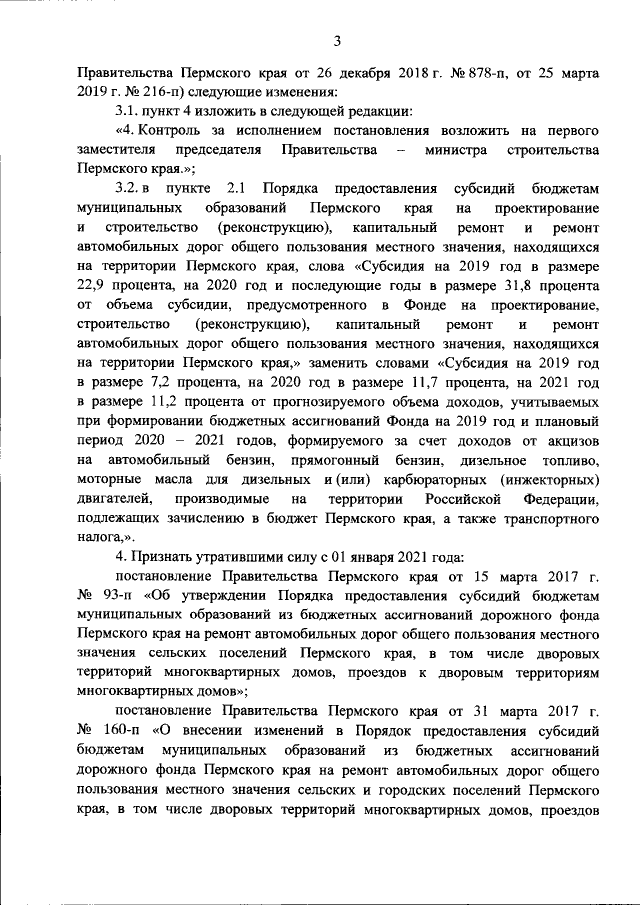 3

Правительства Пермского края от 26 декабря 2018 г. № 878-п, от 25 марта 2019 г. № 216-п) следующие изменения:

3.1. пункт 4 изложить в следующей редакции:

«4. Контроль за исполнением постановления возложить на первого заместителя председателя Правительства – министра строительства Пермского края.»;

3.2. в пункте 2.1 Порядка предоставления субсидий бюджетам муниципальных образований Пермского края на проектирование и строительство (реконструкцию), капитальный ремонт и ремонт автомобильных дорог общего пользования местного значения, находящихся на территории Пермского края, слова «Субсидия на 2019 год в размере 22,9 процента, на 2020 год и последующие годы в размере 31,8 процента от объема субсидии, предусмотренного в Фонде на проектирование, строительство (реконструкцию), капитальный ремонт и ремонт автомобильных дорог общего пользования местного значения, находящихся на территории Пермского края,» заменить словами «Субсидия на 2019 год в размере 7,2 процента, на 2020 год в размере 11,7 процента, на 2021 год в размере 11,2 процента от прогнозируемого объема доходов, учитываемых при формировании бюджетных ассигнований Фонда на 2019 год и плановый период 2020 – 2021 годов, формируемого за счет доходов от акцизов на автомобильный бензин, прямогонный бензин, дизельное топливо, моторные масла для дизельных и (или) карбюраторных (инжекторных) двигателей, производимые на территории Российской Федерации, подлежащих зачислению в бюджет Пермского края, а также транспортного налога,».

4. Признать утратившими силу с 01 января 2021 года:

постановление Правительства Пермского края от 15 марта 2017 г. № 93-п «Об утверждении Порядка предоставления субсидий бюджетам муниципальных образований из бюджетных ассигнований дорожного фонда Пермского края на ремонт автомобильных дорог общего пользования местного значения сельских поселений Пермского края, в том числе дворовых территорий многоквартирных домов, проездов к дворовым территориям многоквартирных домов»;

постановление Правительства Пермского края от 31 марта 2017 г. № 160-п «О внесении изменений в Порядок предоставления субсидий бюджетам муниципальных образований из бюджетных ассигнований дорожного фонда Пермского края на ремонт автомобильных дорог общего пользования местного значения сельских и городских поселений Пермского края, в том числе дворовых территорий многоквартирных домов, проездов